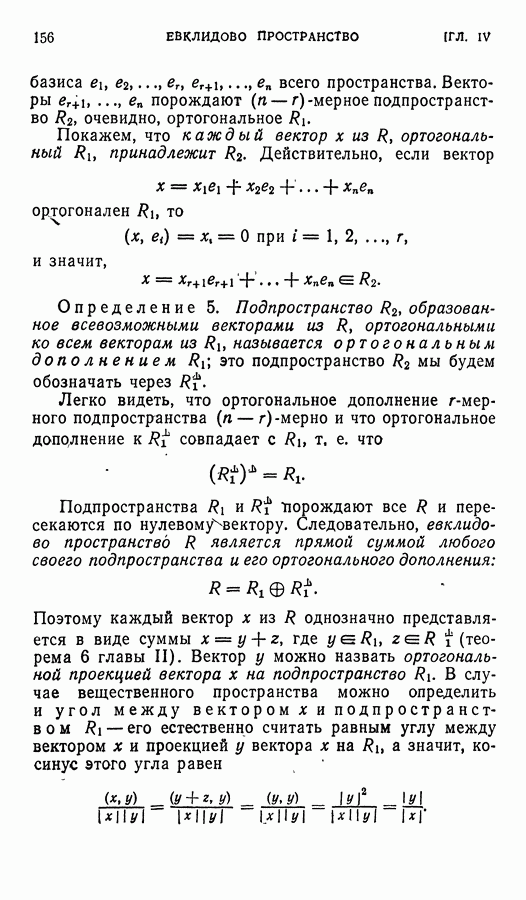 156 ЕВКЛИДОВО ПРОСТРАНСТВО [ГЛ. IV

базиса $e_1, e_2, \ldots, e_r, e_{r+1}, \ldots, e_n$ всего пространства. Векторы $e_{r+1}, \ldots, e_n$ порождают $(n-r)$-мерное подпространство $R_2$, очевидно, ортогональное $R_1$.

Покажем, что каждый вектор $x$ из $R$, ортогональный $R_1$, принадлежит $R_2$. Действительно, если вектор

$x = x_1e_1 + x_2e_2 + \ldots + x_ne_n$

ортогонален $R_1$, то

$(x, e_i) = x_i = 0$ при $i = 1, 2, \ldots, r$,

и значит,

$x = x_{r+1}e_{r+1} + \ldots + x_ne_n \in R_2$.

Определение 5. Подпространство $R_2$, образованное всевозможными векторами из $R$, ортогональными ко всем векторам из $R_1$, называется ортогональным дополнением $R_1$; это подпространство $R_2$ мы будем обозначать через $R_1^{\perp}$.

Легко видеть, что ортогональное дополнение $r$-мерного подпространства $(n-r)$-мерно и что ортогональное дополнение к $R_1^{\perp}$ совпадает с $R_1$, т. е. что

$(R_1^{\perp})^{\perp} = R_1$.

Подпространства $R_1$ и $R_1^{\perp}$ порождают все $R$ и пересекаются по нулевому вектору. Следовательно, евклидово пространство $R$ является прямой суммой любого своего подпространства и его ортогонального дополнения:

$R = R_1 \oplus R_1^{\perp}$.

Поэтому каждый вектор $x$ из $R$ однозначно представляется в виде суммы $x = y + z$, где $y \in R_1$, $z \in R_1^{\perp}$ (теорема 6 главы II). Вектор $y$ можно назвать ортогональной проекцией вектора $x$ на подпространство $R_1$. В случае вещественного пространства можно определить и угол между вектором $x$ и подпространством $R_1$ — его естественно считать равным углу между вектором $x$ и проекцией $y$ вектора $x$ на $R_1$, а значит, косинус этого угла равен

$\frac{(x, y)}{|x||y|} = \frac{(y+z, y)}{|x||y|} = \frac{(y, y)}{|x||y|} = \frac{|y|^2}{|x||y|} = \frac{|y|}{|x|}$.